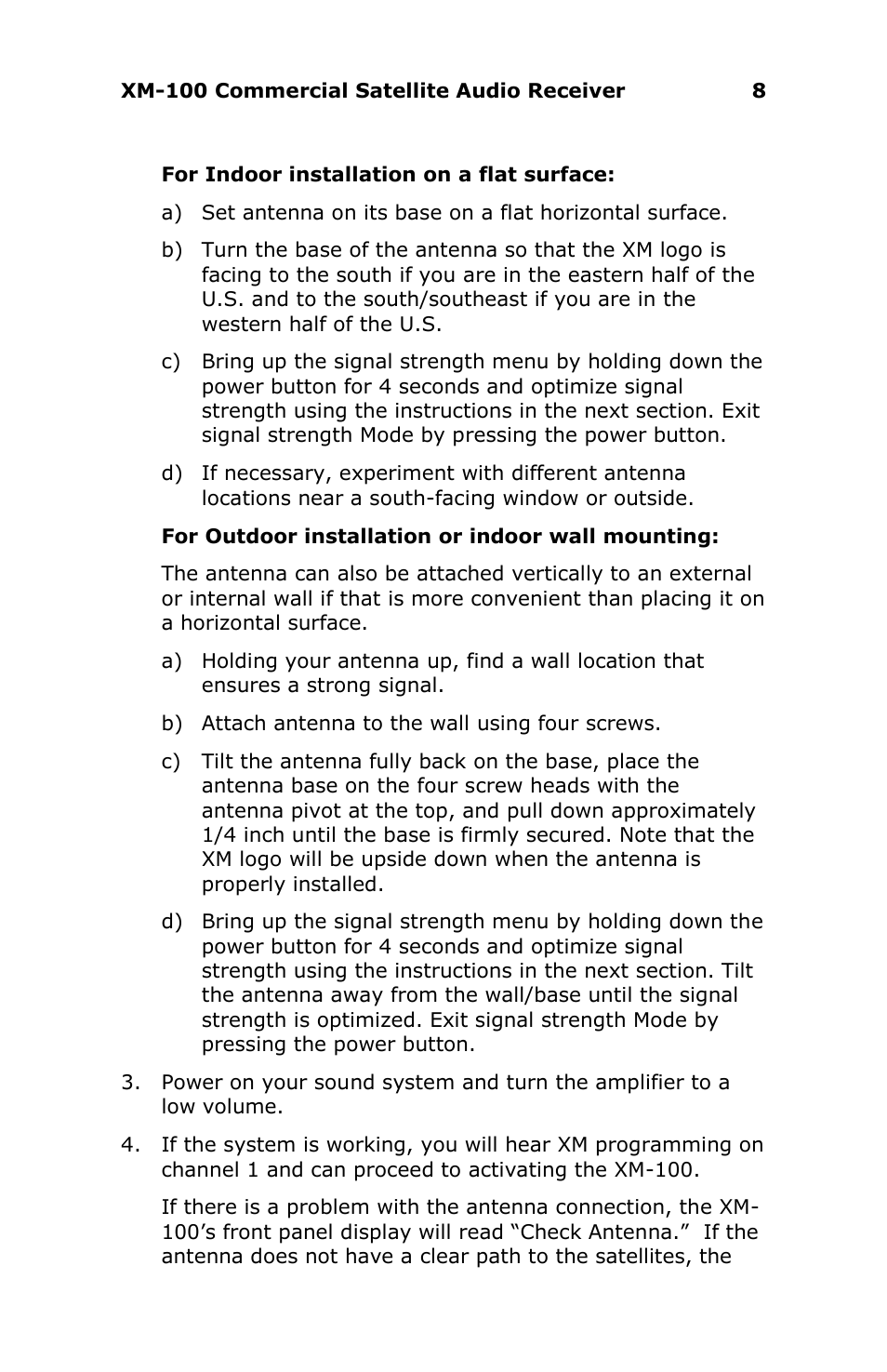 XM-100 Commercial Satellite Audio Receiver 8

For Indoor installation on a flat surface:

a) Set antenna on its base on a flat horizontal surface.

b) Turn the base of the antenna so that the XM logo is facing to the south if you are in the eastern half of the U.S. and to the south/southeast if you are in the western half of the U.S.

c) Bring up the signal strength menu by holding down the power button for 4 seconds and optimize signal strength using the instructions in the next section. Exit signal strength Mode by pressing the power button.

d) If necessary, experiment with different antenna locations near a south-facing window or outside.

For Outdoor installation or indoor wall mounting:

The antenna can also be attached vertically to an external or internal wall if that is more convenient than placing it on a horizontal surface.

a) Holding your antenna up, find a wall location that ensures a strong signal.

b) Attach antenna to the wall using four screws.

c) Tilt the antenna fully back on the base, place the antenna base on the four screw heads with the antenna pivot at the top, and pull down approximately 1/4 inch until the base is firmly secured. Note that the XM logo will be upside down when the antenna is properly installed.

d) Bring up the signal strength menu by holding down the power button for 4 seconds and optimize signal strength using the instructions in the next section. Tilt the antenna away from the wall/base until the signal strength is optimized. Exit signal strength Mode by pressing the power button.

3. Power on your sound system and turn the amplifier to a low volume.

4. If the system is working, you will hear XM programming on channel 1 and can proceed to activating the XM-100.

If there is a problem with the antenna connection, the XM-100’s front panel display will read “Check Antenna.” If the antenna does not have a clear path to the satellites, the